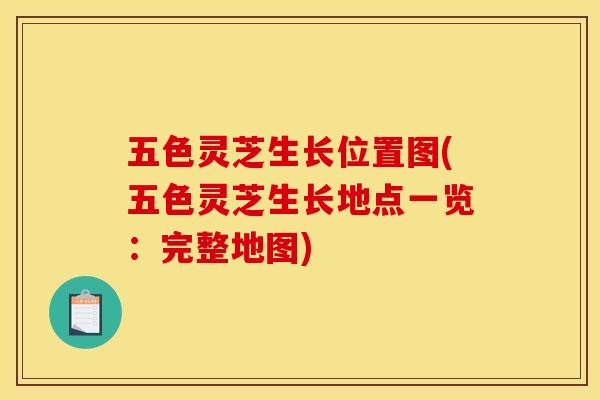 五色灵芝生长位置图(五色灵芝生长地点一览：完整地图)